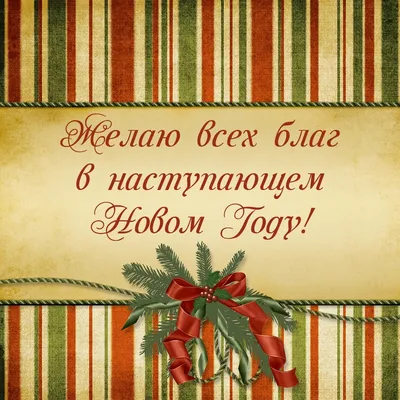 Желаю всех благ в наступающем Новом Году!